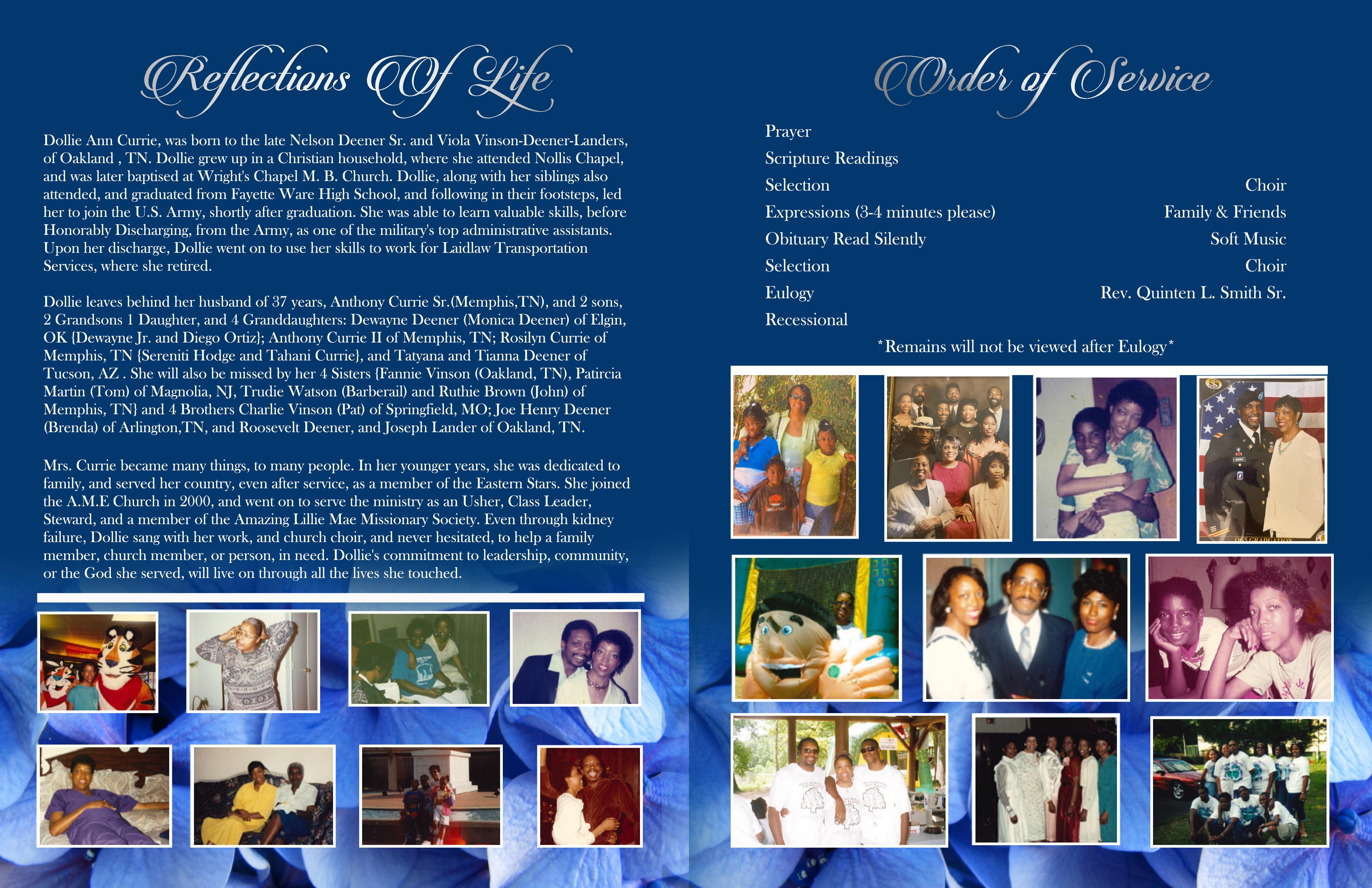 Reflections Of Life

Dollie Ann Currie, was born to the late Nelson Deener Sr. and Viola Vinson-Deener-Landers, of Oakland , TN. Dollie grew up in a Christian household, where she attended Nollis Chapel, and was later baptised at Wright's Chapel M. B. Church. Dollie, along with her siblings also attended, and graduated from Fayette Ware High School, and following in their footsteps, led her to join the U.S. Army, shortly after graduation. She was able to learn valuable skills, before Honorably Discharging, from the Army, as one of the military's top administrative assistants. Upon her discharge, Dollie went on to use her skills to work for Laidlaw Transportation Services, where she retired.

Dollie leaves behind her husband of 37 years, Anthony Currie Sr.(Memphis,TN), and 2 sons, 2 Grandsons 1 Daughter, and 4 Granddaughters: Dewayne Deener (Monica Deener) of Elgin, OK {Dewayne Jr. and Diego Ortiz}; Anthony Currie II of Memphis, TN; Rosilyn Currie of Memphis, TN {Sereniti Hodge and Tahani Currie}, and Tatyana and Tianna Deener of Tucson, AZ . She will also be missed by her 4 Sisters {Fannie Vinson (Oakland, TN), Patircia Martin (Tom) of Magnolia, NJ, Trudie Watson (Barberail) and Ruthie Brown (John) of Memphis, TN} and 4 Brothers Charlie Vinson (Pat) of Springfield, MO; Joe Henry Deener (Brenda) of Arlington,TN, and Roosevelt Deener, and Joseph Lander of Oakland, TN.

Mrs. Currie became many things, to many people. In her younger years, she was dedicated to family, and served her country, even after service, as a member of the Eastern Stars. She joined the A.M.E Church in 2000, and went on to serve the ministry as an Usher, Class Leader, Steward, and a member of the Amazing Lillie Mae Missionary Society. Even through kidney failure, Dollie sang with her work, and church choir, and never hesitated, to help a family member, church member, or person, in need. Dollie's commitment to leadership, community, or the God she served, will live on through all the lives she touched.

Order of Service

Prayer
Scripture Readings
Selection Choir
Expressions (3-4 minutes please) Family & Friends
Obituary Read Silently Soft Music
Selection Choir
Eulogy Rev. Quinten L. Smith Sr.
Recessional

*Remains will not be viewed after Eulogy*